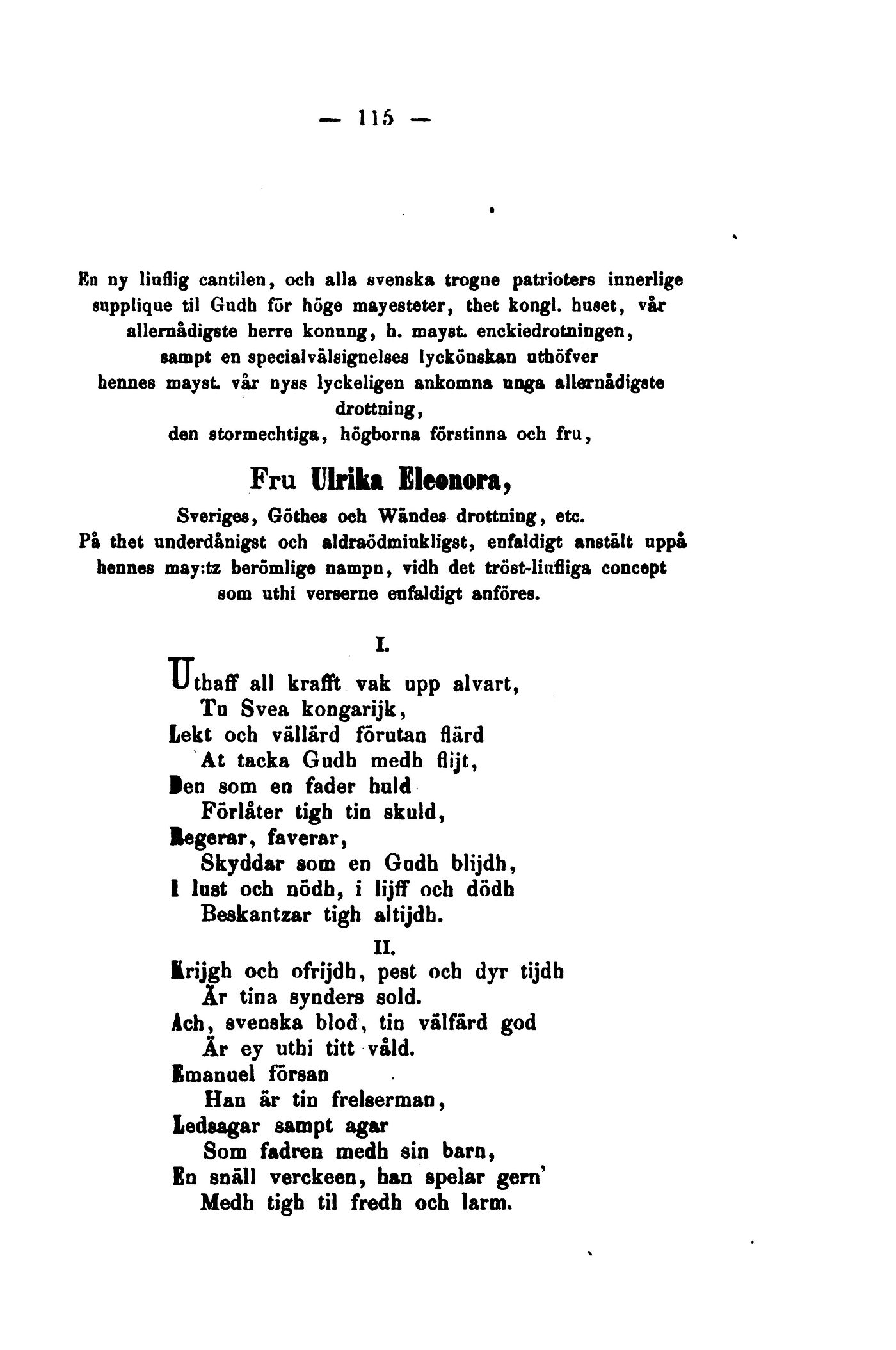 — 115 —

En ny liuflig cantilen, och alla svenska trogne patrioters innerlige supplique til Gudh för höge mayesteter, thet kongl. huset, vår allernådigste herre konung, h. mayst. enckiedrotningen, sampt en specialvälsignelses lyckönskan uthöfver hennes mayst. vår nyss lyckeligen ankomna unga allernådigste drottning, den stormechtiga, högborna förstinna och fru,

Fru Ulrika Eleonora,

Sveriges, Göthes och Wändes drottning, etc. På thet underdånigst och aldraödmiukligst, enfaldigt anstält uppå hennes may:tz berömlige nampn, vidh det tröst-liufliga concept som uthi verserne enfaldigt anföres.

I.

Uthaff all krafft vak upp alvart,
Tu Svea kongarijk,
Lekt och vällärd förutan flärd
At tacka Gudh medh flijt,
Den som en fader huld
Förlåter tigh tin skuld,
Regerar, faverar,
Skyddar som en Gudh blijdh,
I lust och nödh, i lijff och dödh
Beskantzar tigh altijdh.

II.

Krijgh och ofrijdh, pest och dyr tijdh
Är tina synders sold.
Ach, svenska blod, tin välfärd god
Är ey uthi titt våld.
Emanuel försan
Han är tin frelserman,
Ledsagar sampt agar
Som fadren medh sin barn,
En snäll verckeen, han spelar gern'
Medh tigh til fredh och larm.